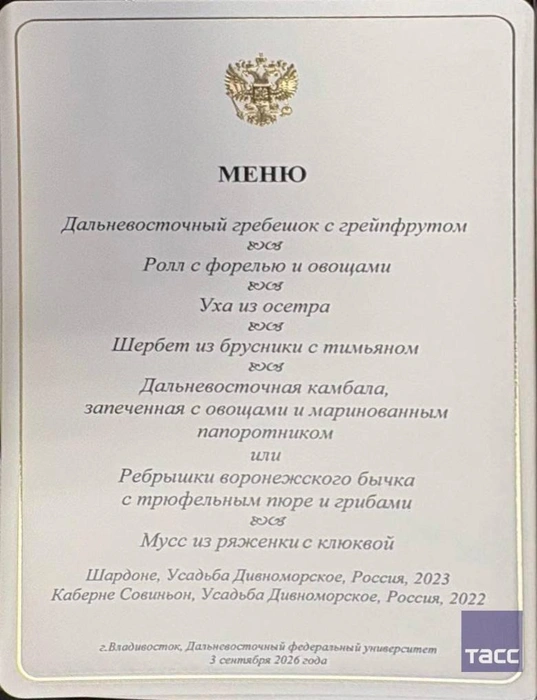 МЕНЮ

Дальневосточный гребешок с грейпфрутом

Ролл с форелью и овощами

Уха из осетра

Шербет из брусники с тимьяном

Дальневосточная камбала, запеченная с овощами и маринованным папоротником
или
Ребрышки воронежского бычка с трюфельным пюре и грибами

Мусс из ряженки с клюквой

Шардоне, Усадьба Дивноморское, Россия, 2023
Каберне Совиньон, Усадьба Дивноморское, Россия, 2022

г.Владивосток, Дальневосточный федеральный университет
3 сентября 2026 года

ТАСС